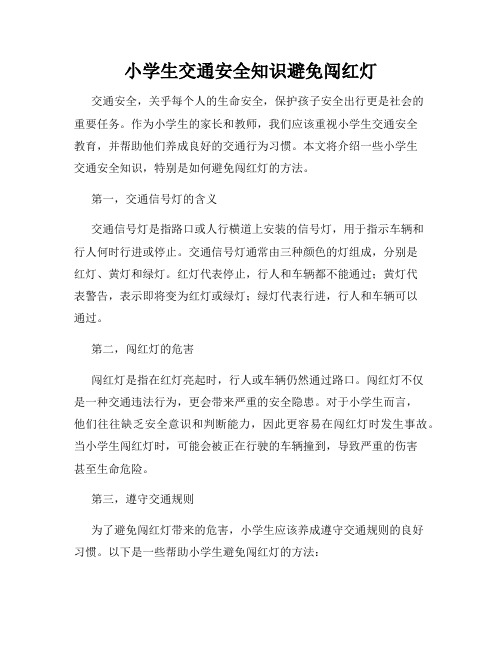 小学生交通安全知识避免闯红灯

交通安全，关乎每个人的生命安全，保护孩子安全出行更是社会的重要任务。作为小学生的家长和教师，我们应该重视小学生交通安全教育，并帮助他们养成良好的交通行为习惯。本文将介绍一些小学生交通安全知识，特别是如何避免闯红灯的方法。

第一，交通信号灯的含义

交通信号灯是指路口或人行横道上安装的信号灯，用于指示车辆和行人何时行进或停止。交通信号灯通常由三种颜色的灯组成，分别是红灯、黄灯和绿灯。红灯代表停止，行人和车辆都不能通过；黄灯代表警告，表示即将变为红灯或绿灯；绿灯代表行进，行人和车辆可以通过。

第二，闯红灯的危害

闯红灯是指在红灯亮起时，行人或车辆仍然通过路口。闯红灯不仅是一种交通违法行为，更会带来严重的安全隐患。对于小学生而言，他们往往缺乏安全意识和判断能力，因此更容易在闯红灯时发生事故。当小学生闯红灯时，可能会被正在行驶的车辆撞到，导致严重的伤害甚至生命危险。

第三，遵守交通规则

为了避免闯红灯带来的危害，小学生应该养成遵守交通规则的良好习惯。以下是一些帮助小学生避免闯红灯的方法：